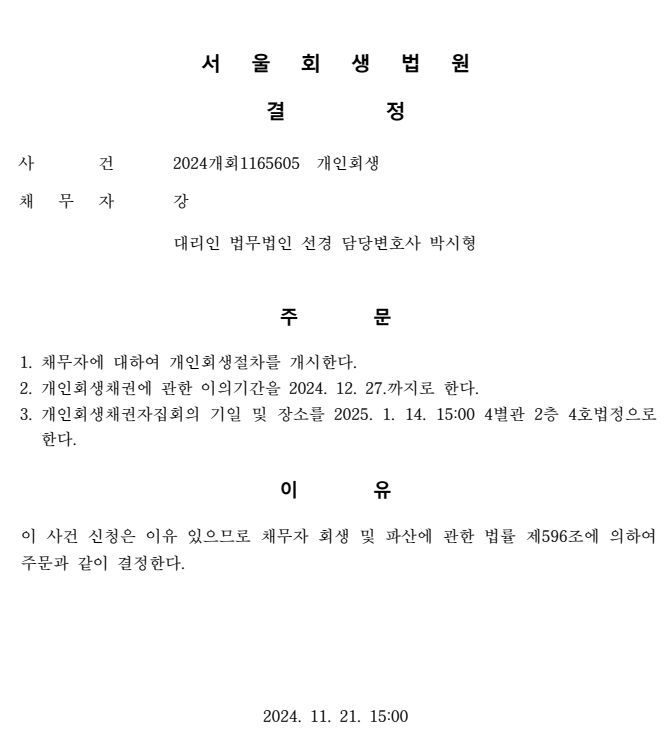 서 울 회 생 법 원

결 정

사 건 2024개회1165605 개인회생

채 무 자 강

대리인 법무법인 선경 담당변호사 박시형

주 문

1. 채무자에 대하여 개인회생절차를 개시한다.
2. 개인회생채권에 관한 이의기간을 2024. 12. 27.까지로 한다.
3. 개인회생채권자집회의 기일 및 장소를 2025. 1. 14. 15:00 4별관 2층 4호법정으로 한다.

이 유

이 사건 신청은 이유 있으므로 채무자 회생 및 파산에 관한 법률 제596조에 의하여 주문과 같이 결정한다.

2024. 11. 21. 15:00